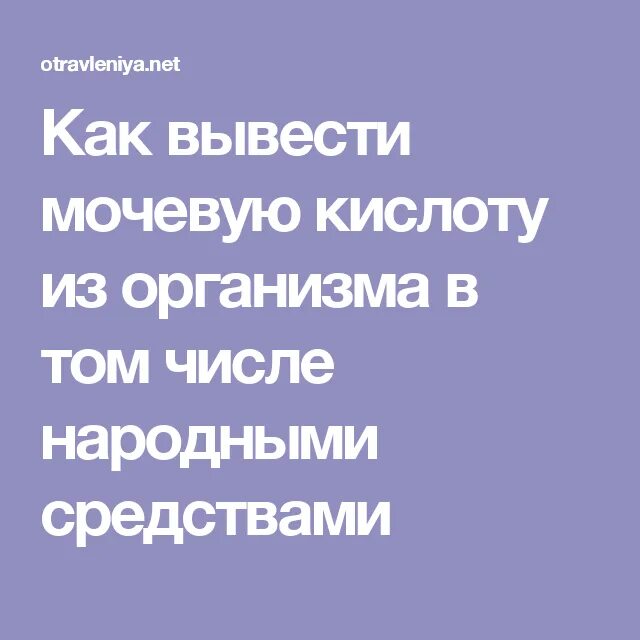 otravleniya.net

Как вывести мочевую кислоту из организма в том числе народными средствами